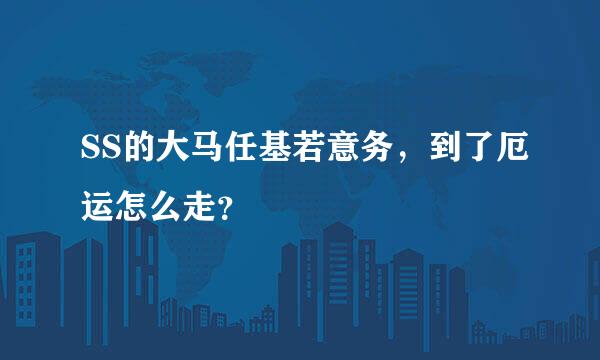 SS的大马任基若意务，到了厄运怎么走?